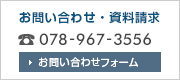 お問い合わせ・資料請求

☎ 078-967-3556

お問い合わせフォーム